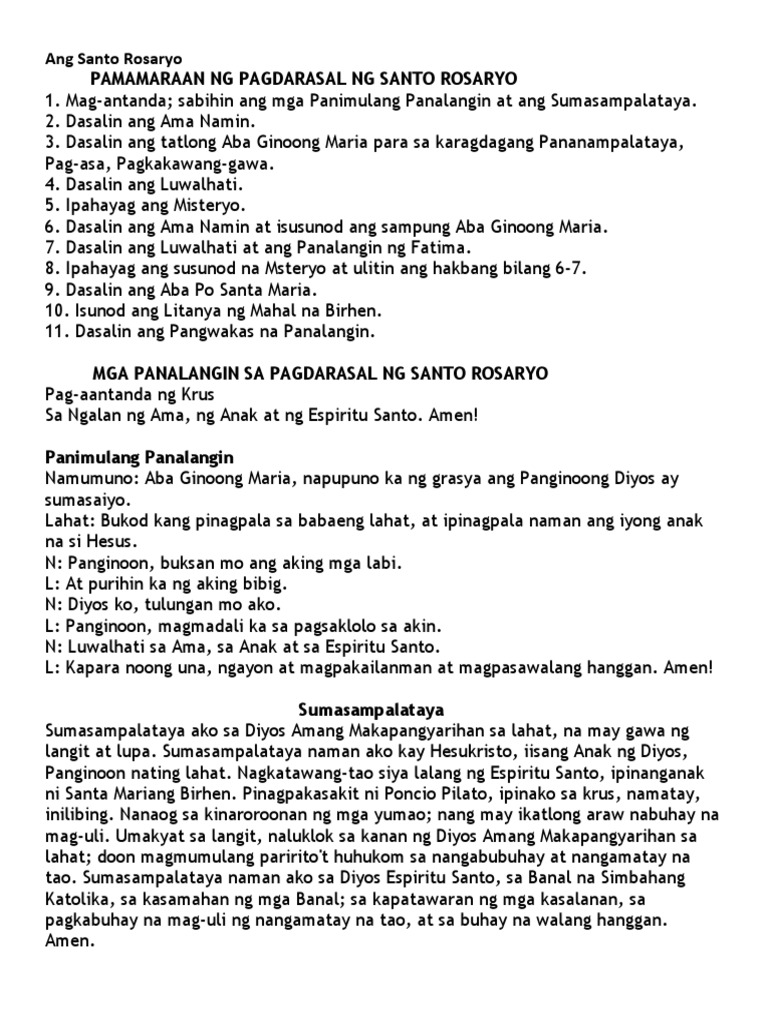 Ang Santo Rosaryo

PAMAMARAAN NG PAGDARASAL NG SANTO ROSARYO

1. Mag-antanda; sabihin ang mga Panimulang Panalangin at ang Sumasampalataya.
2. Dasalin ang Ama Namin.
3. Dasalin ang tatlong Aba Ginoong Maria para sa karagdagang Pananampalataya, Pag-asa, Pagkakawang-gawa.
4. Dasalin ang Luwalhati.
5. Ipahayag ang Misteryo.
6. Dasalin ang Ama Namin at isusunod ang sampung Aba Ginoong Maria.
7. Dasalin ang Luwalhati at ang Panalangin ng Fatima.
8. Ipahayag ang susunod na Msteryo at ulitin ang hakbang bilang 6-7.
9. Dasalin ang Aba Po Santa Maria.
10. Isunod ang Litanya ng Mahal na Birhen.
11. Dasalin ang Pangwakas na Panalangin.

MGA PANALANGIN SA PAGDARASAL NG SANTO ROSARYO

Pag-aantanda ng Krus
Sa Ngalan ng Ama, ng Anak at ng Espiritu Santo. Amen!

Panimulang Panalangin
Namumuno: Aba Ginoong Maria, napupuno ka ng grasya ang Panginoong Diyos ay sumasaiyo.
Lahat: Bukod kang pinagpala sa babaeng lahat, at ipinagpala naman ang iyong anak na si Hesus.
N: Panginoon, buksan mo ang aking mga labi.
L: At purihin ka ng aking bibig.
N: Diyos ko, tulungan mo ako.
L: Panginoon, magmadali ka sa pagsaklolo sa akin.
N: Luwalhati sa Ama, sa Anak at sa Espiritu Santo.
L: Kapara noong una, ngayon at magpakailanman at magpasawalang hanggan. Amen!

Sumasampalataya
Sumasampalataya ako sa Diyos Amang Makapangyarihan sa lahat, na may gawa ng langit at lupa. Sumasampalataya naman ako kay Hesukristo, iisang Anak ng Diyos, Panginoon nating lahat. Nagkatawang-tao siya lalang ng Espiritu Santo, ipinanganak ni Santa Mariang Birhen. Pinagpakasakit ni Poncio Pilato, ipinako sa krus, namatay, inilibing. Nanaog sa kinaroroonan ng mga yumao; nang may ikatlong araw nabuhay na mag-uli. Umakyat sa langit, naluklok sa kanan ng Diyos Amang Makapangyarihan sa lahat; doon magmumulang paririto't huhukom sa nangabubuhay at nangamatay na tao. Sumasampalataya naman ako sa Diyos Espiritu Santo, sa Banal na Simbahang Katolika, sa kasamahan ng mga Banal; sa kapatawaran ng mga kasalanan, sa pagkabuhay na mag-uli ng nangamatay na tao, at sa buhay na walang hanggan. Amen.